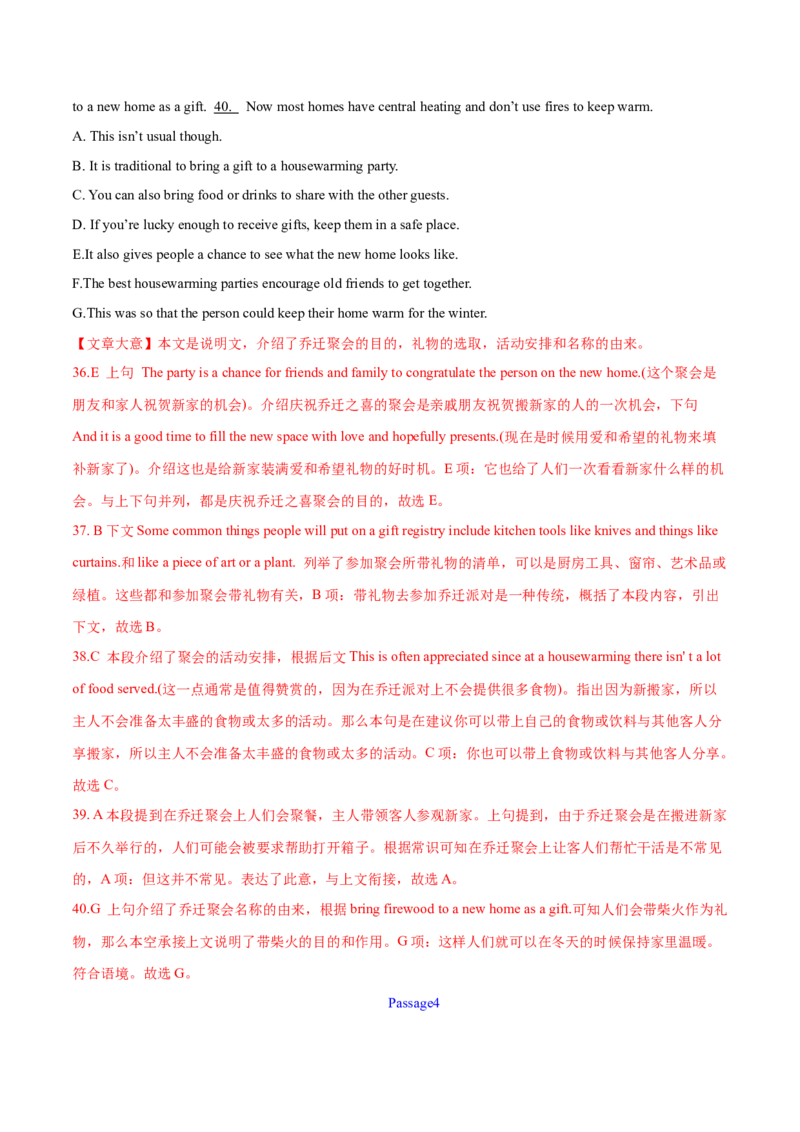 to a new home as a gift. 40.  Now most homes have central heating and don't use fires to keep warm.

A. This isn't usual though.

B. It is traditional to bring a gift to a housewarming party.

C. You can also bring food or drinks to share with the other guests.

D. If you're lucky enough to receive gifts, keep them in a safe place.

E.It also gives people a chance to see what the new home looks like.

F.The best housewarming parties encourage old friends to get together.

G.This was so that the person could keep their home warm for the winter.

【文章大意】本文是说明文，介绍了乔迁聚会的目的，礼物的选取，活动安排和名称的由来。

36.E 上句 The party is a chance for friends and family to congratulate the person on the new home.(这个聚会是朋友和家人祝贺新家的机会)。介绍庆祝乔迁之喜的聚会是亲戚朋友祝贺搬新家的人的一次机会，下句 And it is a good time to fill the new space with love and hopefully presents.(现在是时候用爱和希望的礼物来填补新家了)。介绍这也是给新家装满爱和希望礼物的好时机。E 项：它也给了人们一次看看新家什么样的机会。与上下句并列，都是庆祝乔迁之喜聚会的目的，故选 E。

37. B 下文 Some common things people will put on a gift registry include kitchen tools like knives and things like curtains.和 like a piece of art or a plant. 列举了参加聚会所带礼物的清单，可以是厨房工具、窗帘、艺术品或绿植。这些都和参加聚会带礼物有关，B 项：带礼物去参加乔迁派对是一种传统，概括了本段内容，引出下文，故选 B。

38.C 本段介绍了聚会的活动安排，根据后文 This is often appreciated since at a housewarming there isn' t a lot of food served.(这一点通常是值得赞赏的，因为在乔迁派对上不会提供很多食物)。指出因为新搬家，所以主人不会准备太丰盛的食物或太多的活动。那么本句是在建议你可以带上自己的食物或饮料与其他客人分享搬家，所以主人不会准备太丰盛的食物或太多的活动。C 项：你也可以带上食物或饮料与其他客人分享。故选 C。

39. A 本段提到在乔迁聚会上人们会聚餐，主人带领客人参观新家。上句提到，由于乔迁聚会是在搬进新家后不久举行的，人们可能会被要求帮助打开箱子。根据常识可知在乔迁聚会上让客人们帮忙干活是不常见的，A 项：但这并不常见。表达了此意，与上文衔接，故选 A。

40.G 上句介绍了乔迁聚会名称的由来，根据 bring firewood to a new home as a gift.可知人们会带柴火作为礼物，那么本空承接上文说明了带柴火的目的和作用。G 项：这样人们就可以在冬天的时候保持家里温暖。符合语境。故选 G。

Passage4